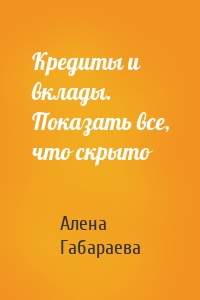 Кредиты и вклады. Показать все, что скрыто

Алена Габараева